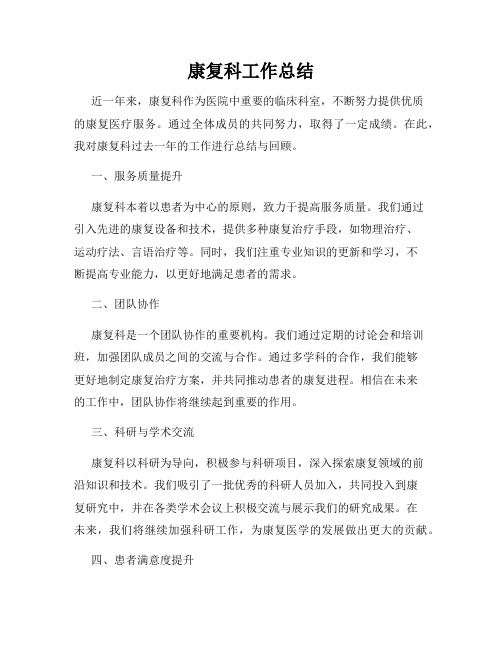 康复科工作总结

近一年来，康复科作为医院中重要的临床科室，不断努力提供优质的康复医疗服务。通过全体成员的共同努力，取得了一定成绩。在此，我对康复科过去一年的工作进行总结与回顾。

一、服务质量提升

康复科本着以患者为中心的原则，致力于提高服务质量。我们通过引入先进的康复设备和技术，提供多种康复治疗手段，如物理治疗、运动疗法、言语治疗等。同时，我们注重专业知识的更新和学习，不断提高专业能力，以更好地满足患者的需求。

二、团队协作

康复科是一个团队协作的重要机构。我们通过定期的讨论会和培训班，加强团队成员之间的交流与合作。通过多学科的合作，我们能够更好地制定康复治疗方案，并共同推动患者的康复进程。相信在未来的工作中，团队协作将继续起到重要的作用。

三、科研与学术交流

康复科以科研为导向，积极参与科研项目，深入探索康复领域的前沿知识和技术。我们吸引了一批优秀的科研人员加入，共同投入到康复研究中，并在各类学术会议上积极交流与展示我们的研究成果。在未来，我们将继续加强科研工作，为康复医学的发展做出更大的贡献。

四、患者满意度提升